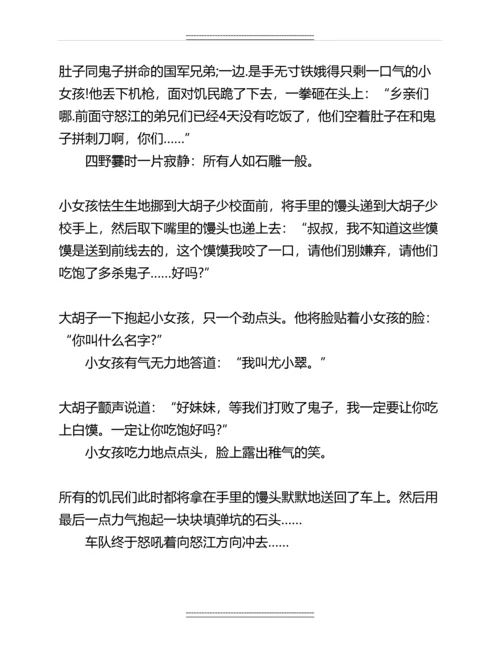 肚子同鬼子拼命的国军兄弟;一边.是手无寸铁娥得只剩一口气的小女孩!他丢下机枪，面对饥民跪了下去，一拳砸在头上：“乡亲们哪.前面守怒江的弟兄们已经4天没有吃饭了，他们空着肚子在和鬼子拼刺刀啊，你们……”

四野霎时一片寂静：所有人如石雕一般。

小女孩怯生生地挪到大胡子少校面前，将手里的馒头递到大胡子少校手上，然后取下嘴里的馒头也递上去：“叔叔，我不知道这些馍馍是送到前线去的，这个馍馍我咬了一口，请他们别嫌弃，请他们吃饱了多杀鬼子……好吗?”

大胡子一下抱起小女孩，只一个劲点头。他将脸贴着小女孩的脸：“你叫什么名字?”

小女孩有气无力地答道：“我叫尤小翠。”

大胡子颤声说道：“好妹妹，等我们打败了鬼子，我一定要让你吃上白馍。一定让你吃饱好吗?”

小女孩吃力地点点头，脸上露出稚气的笑。

所有的饥民们此时都将拿在手里的馒头默默地送回了车上。然后用最后一点力气抱起一块块填弹坑的石头……

车队终于怒吼着向怒江方向冲去……